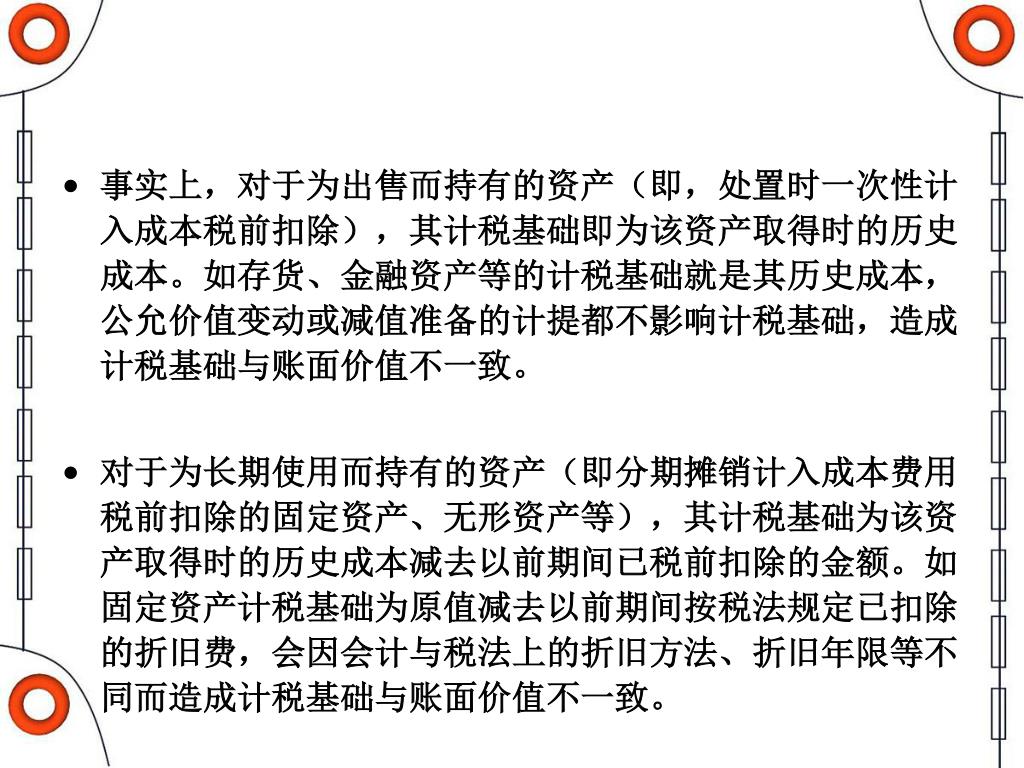 • 事实上，对于为出售而持有的资产（即，处置时一次性计入成本税前扣除），其计税基础即为该资产取得时的历史成本。如存货、金融资产等的计税基础就是其历史成本，公允价值变动或减值准备的计提都不影响计税基础，造成计税基础与账面价值不一致。

• 对于为长期使用而持有的资产（即分期摊销计入成本费用税前扣除的固定资产、无形资产等），其计税基础为该资产取得时的历史成本减去以前期间已税前扣除的金额。如固定资产计税基础为原值减去以前期间按税法规定已扣除的折旧费，会因会计与税法上的折旧方法、折旧年限等不同而造成计税基础与账面价值不一致。